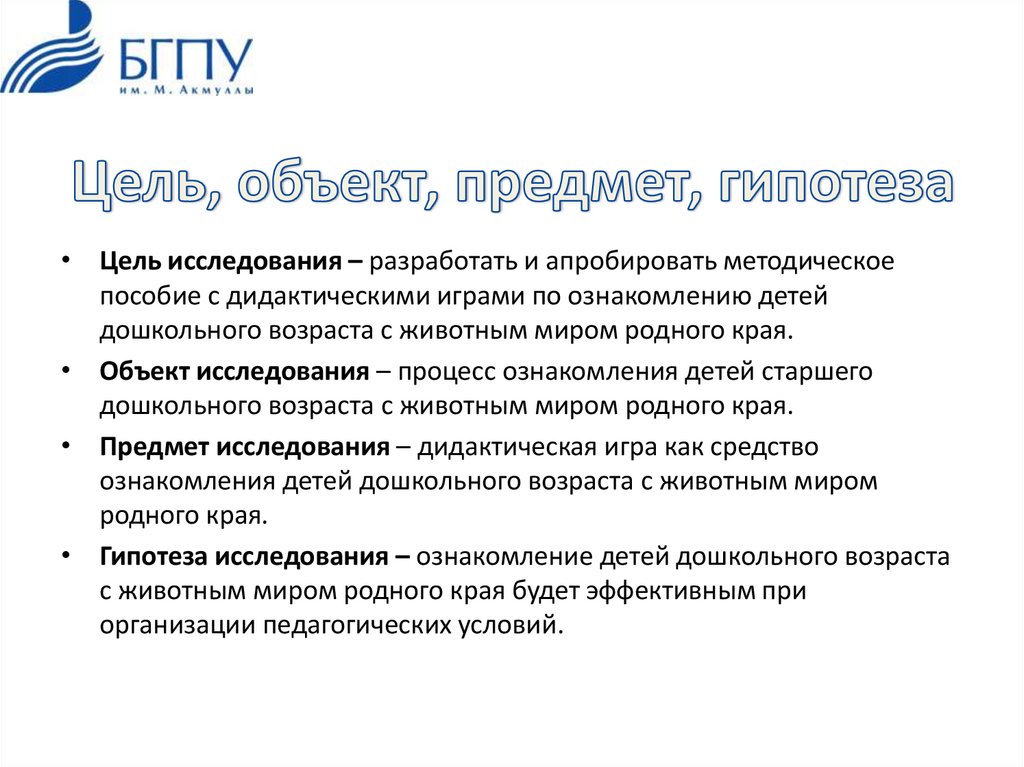 БГПУ
им. М. Акмуллы

Цель, объект, предмет, гипотеза

• Цель исследования – разработать и апробировать методическое пособие с дидактическими играми по ознакомлению детей дошкольного возраста с животным миром родного края.

• Объект исследования – процесс ознакомления детей старшего дошкольного возраста с животным миром родного края.

• Предмет исследования – дидактическая игра как средство ознакомления детей дошкольного возраста с животным миром родного края.

• Гипотеза исследования – ознакомление детей дошкольного возраста с животным миром родного края будет эффективным при организации педагогических условий.